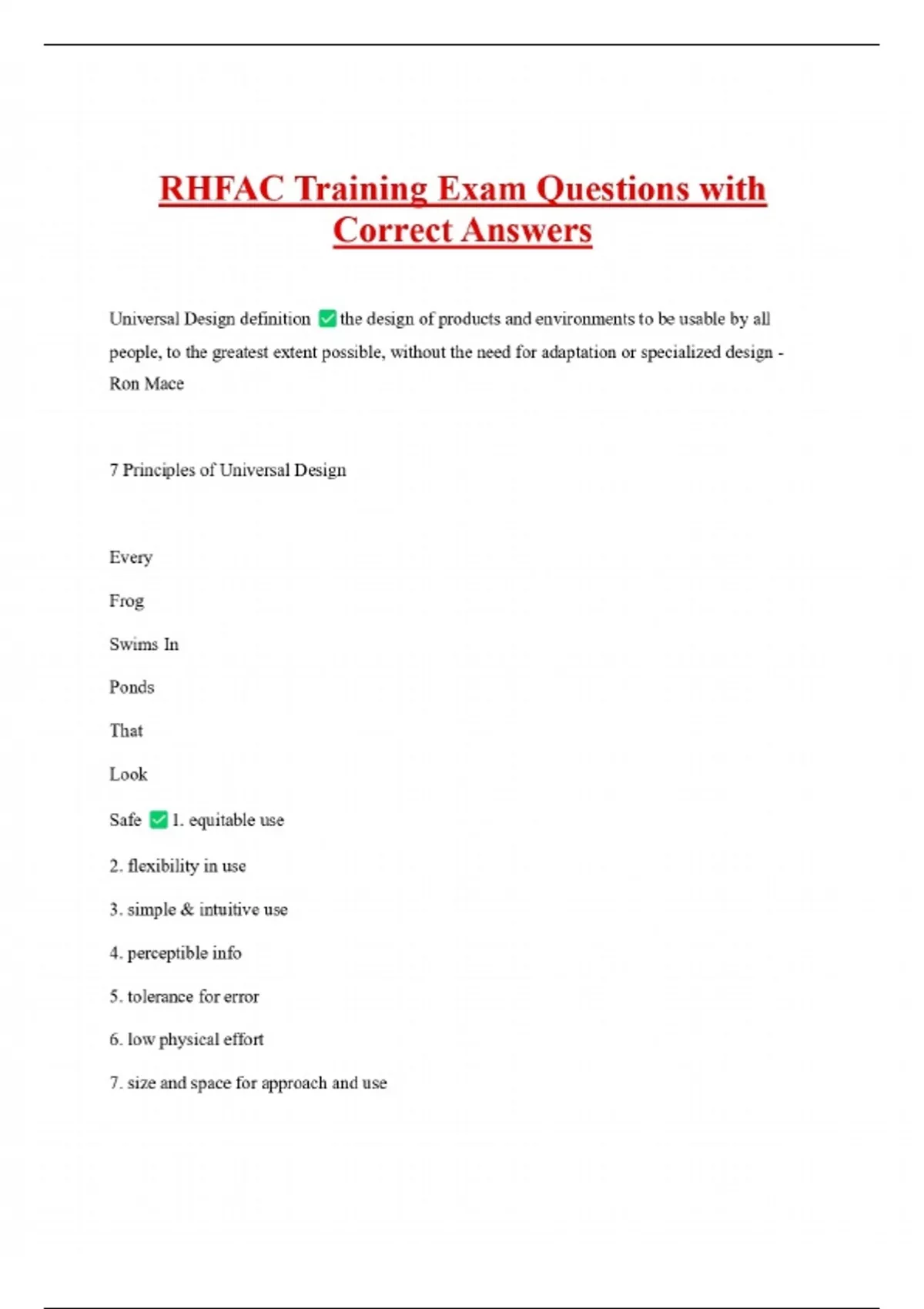 RHFAC Training Exam Questions with Correct Answers

Universal Design definition ✅ the design of products and environments to be usable by all people, to the greatest extent possible, without the need for adaptation or specialized design - Ron Mace

7 Principles of Universal Design

Every

Frog

Swims In

Ponds

That

Look

Safe ✅ 1. equitable use

2. flexibility in use

3. simple & intuitive use

4. perceptible info

5. tolerance for error

6. low physical effort

7. size and space for approach and use